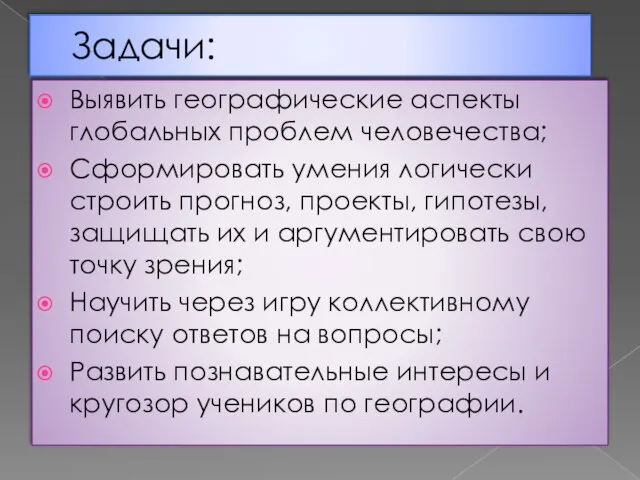 Задачи:

Выявить географические аспекты глобальных проблем человечества;

Сформировать умения логически строить прогноз, проекты, гипотезы, защищать их и аргументировать свою точку зрения;

Научить через игру коллективному поиску ответов на вопросы;

Развить познавательные интересы и кругозор учеников по географии.